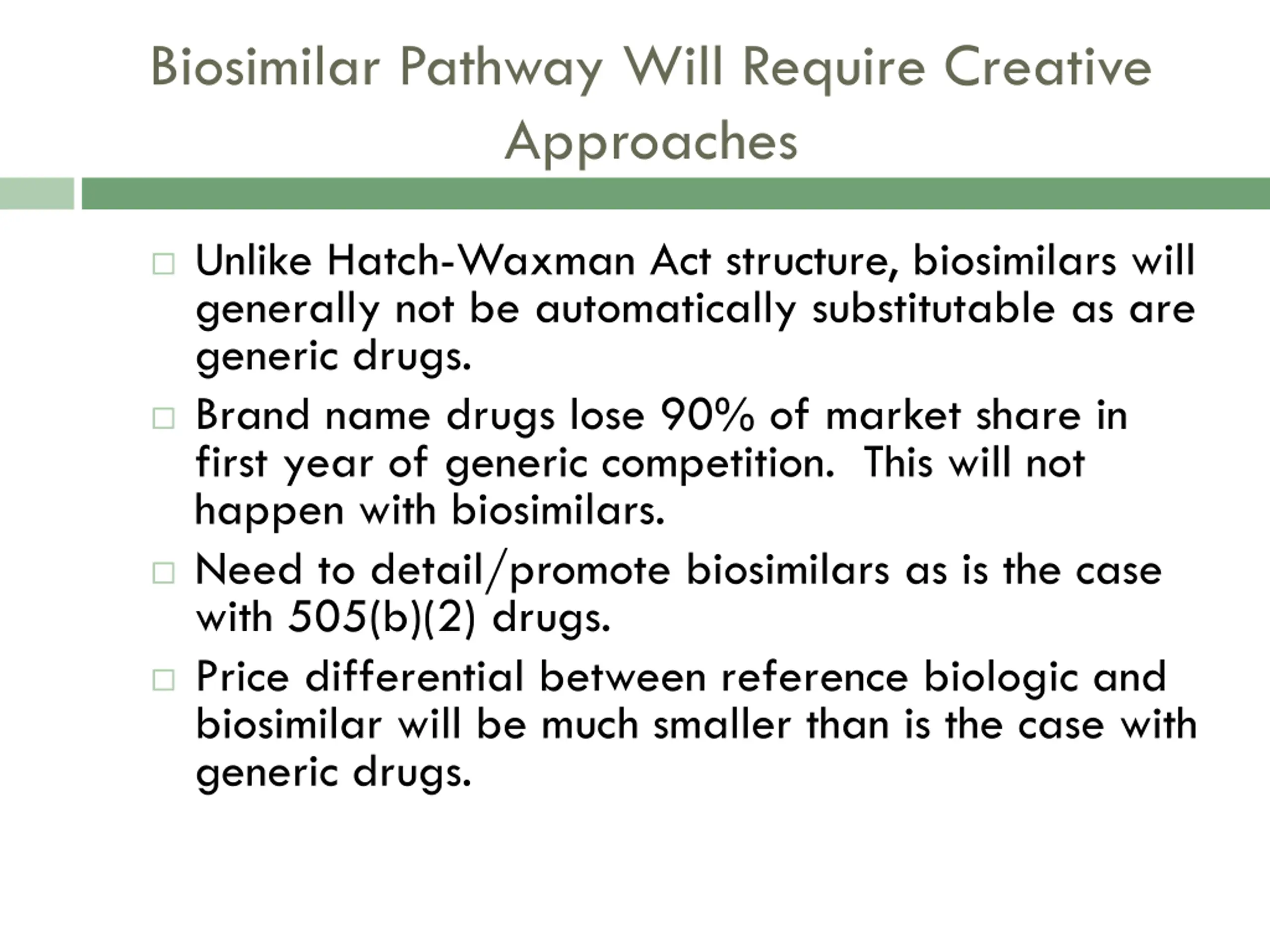 Biosimilar Pathway Will Require Creative Approaches

□ Unlike Hatch-Waxman Act structure, biosimilars will generally not be automatically substitutable as are generic drugs.

□ Brand name drugs lose 90% of market share in first year of generic competition.  This will not happen with biosimilars.

□ Need to detail/promote biosimilars as is the case with 505(b)(2) drugs.

□ Price differential between reference biologic and biosimilar will be much smaller than is the case with generic drugs.